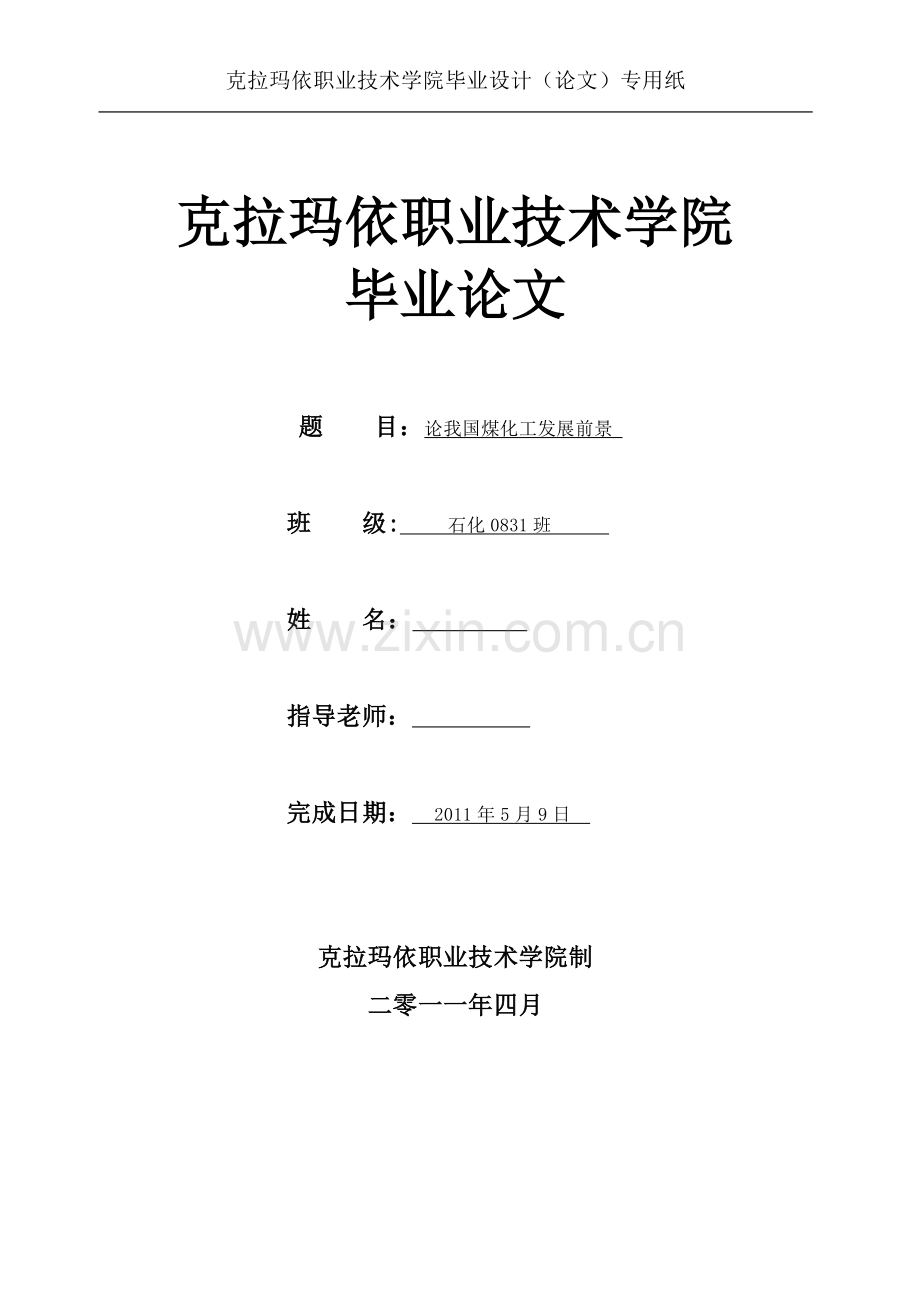 克拉玛依职业技术学院毕业设计（论文）专用纸

克拉玛依职业技术学院
毕业论文

题　　目：论我国煤化工发展前景

班　　级：石化0831班

姓　　名：____

指导老师：____

完成日期：2011年5月9日

克拉玛依职业技术学院制

二零一一年四月

www.zixin.com.cn